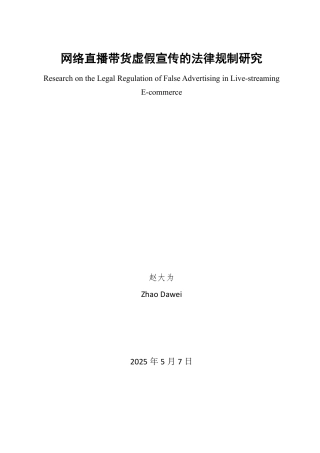 网络直播带货虚假宣传的法律规制研究

Research on the Legal Regulation of False Advertising in Live-streaming E-commerce

赵大为

Zhao Dawei

2025 年 5 月 7 日